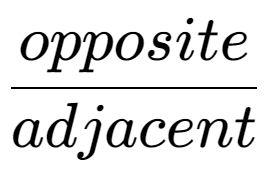 $\frac{opposite}{adjacent}$